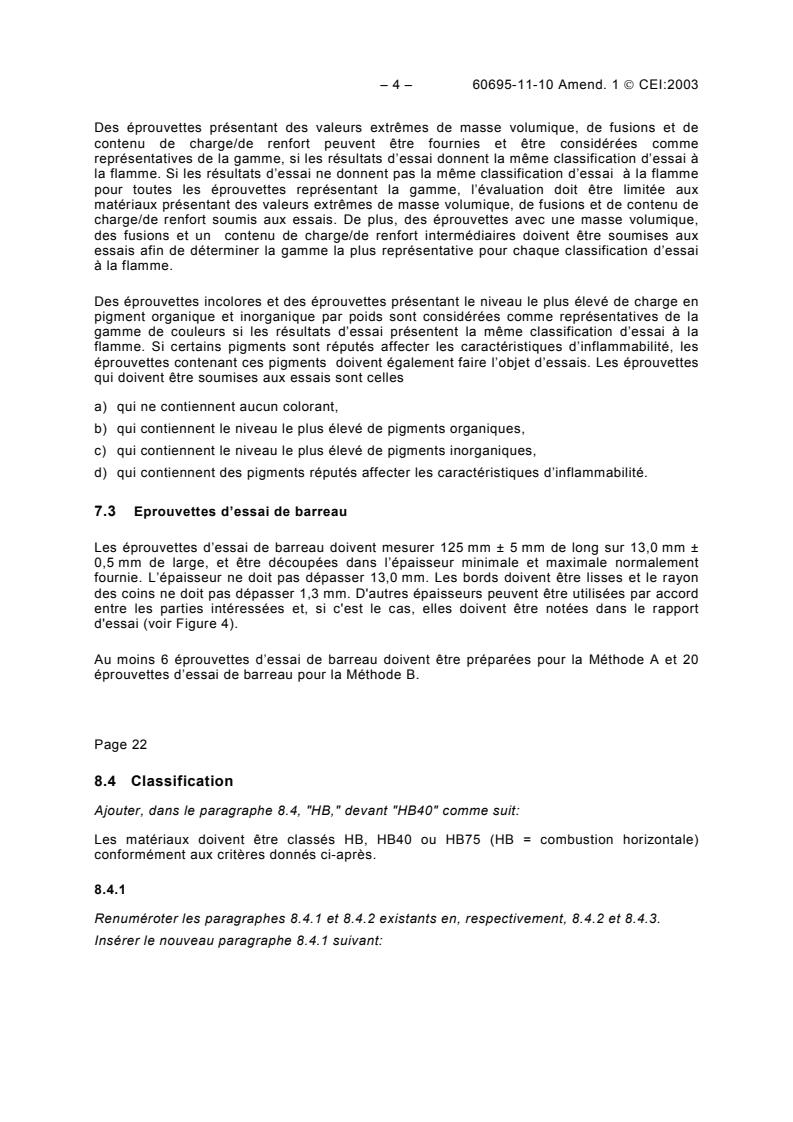 – 4 – 60695-11-10 Amend. 1 © CEI:2003

Des éprouvettes présentant des valeurs extrêmes de masse volumique, de fusions et de contenu de charge/de renfort peuvent être fournies et être considérées comme représentatives de la gamme, si les résultats d'essai donnent la même classification d'essai à la flamme. Si les résultats d'essai ne donnent pas la même classification d'essai à la flamme pour toutes les éprouvettes représentant la gamme, l'évaluation doit être limitée aux matériaux présentant des valeurs extrêmes de masse volumique, de fusions et de contenu de charge/de renfort soumis aux essais. De plus, des éprouvettes avec une masse volumique, des fusions et un contenu de charge/de renfort intermédiaires doivent être soumises aux essais afin de déterminer la gamme la plus représentative pour chaque classification d'essai à la flamme.

Des éprouvettes incolores et des éprouvettes présentant le niveau le plus élevé de charge en pigment organique et inorganique par poids sont considérées comme représentatives de la gamme de couleurs si les résultats d'essai présentent la même classification d'essai à la flamme. Si certains pigments sont réputés affecter les caractéristiques d'inflammabilité, les éprouvettes contenant ces pigments doivent également faire l'objet d'essais. Les éprouvettes qui doivent être soumises aux essais sont celles

a) qui ne contiennent aucun colorant,

b) qui contiennent le niveau le plus élevé de pigments organiques,

c) qui contiennent le niveau le plus élevé de pigments inorganiques,

d) qui contiennent des pigments réputés affecter les caractéristiques d'inflammabilité.

7.3 Eprouvettes d'essai de barreau

Les éprouvettes d'essai de barreau doivent mesurer 125 mm ± 5 mm de long sur 13,0 mm ± 0,5 mm de large, et être découpées dans l'épaisseur minimale et maximale normalement fournie. L'épaisseur ne doit pas dépasser 13,0 mm. Les bords doivent être lisses et le rayon des coins ne doit pas dépasser 1,3 mm. D'autres épaisseurs peuvent être utilisées par accord entre les parties intéressées et, si c'est le cas, elles doivent être notées dans le rapport d'essai (voir Figure 4).

Au moins 6 éprouvettes d'essai de barreau doivent être préparées pour la Méthode A et 20 éprouvettes d'essai de barreau pour la Méthode B.

Page 22

8.4 Classification

Ajouter, dans le paragraphe 8.4, "HB," devant "HB40" comme suit:

Les matériaux doivent être classés HB, HB40 ou HB75 (HB = combustion horizontale) conformément aux critères donnés ci-après.

8.4.1

Renuméroter les paragraphes 8.4.1 et 8.4.2 existants en, respectivement, 8.4.2 et 8.4.3.

Insérer le nouveau paragraphe 8.4.1 suivant: